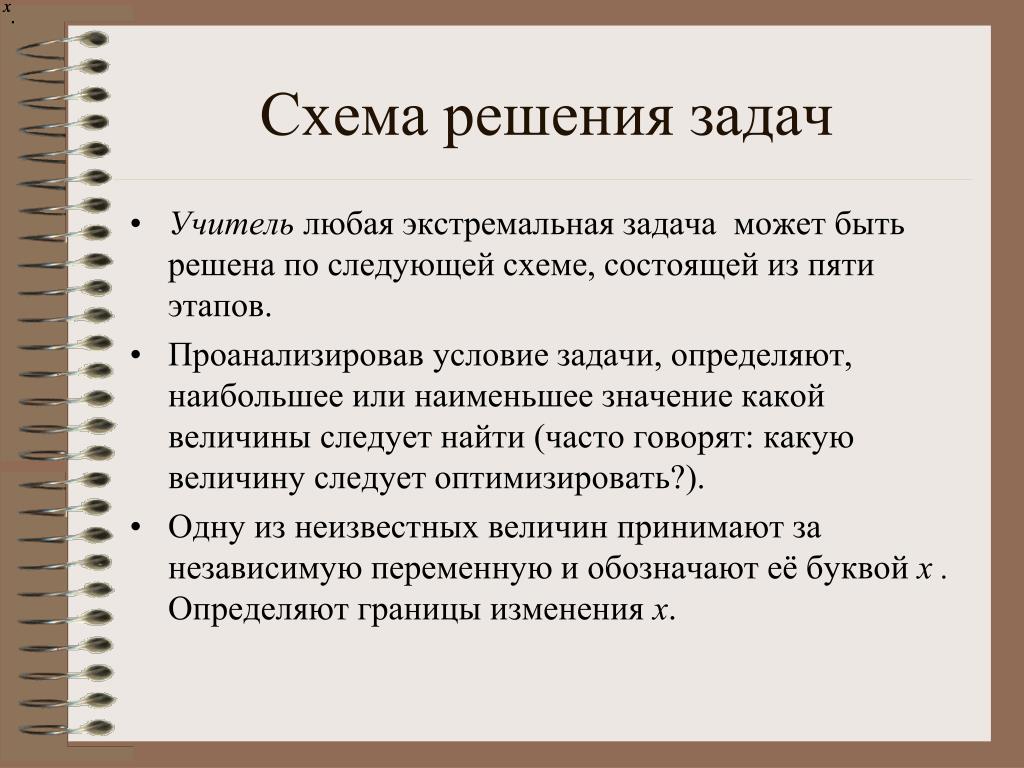 $x$
.

Схема решения задач

• Учитель любая экстремальная задача может быть решена по следующей схеме, состоящей из пяти этапов.

• Проанализировав условие задачи, определяют, наибольшее или наименьшее значение какой величины следует найти (часто говорят: какую величину следует оптимизировать?).

• Одну из неизвестных величин принимают за независимую переменную и обозначают её буквой $x$ . Определяют границы изменения $x$.